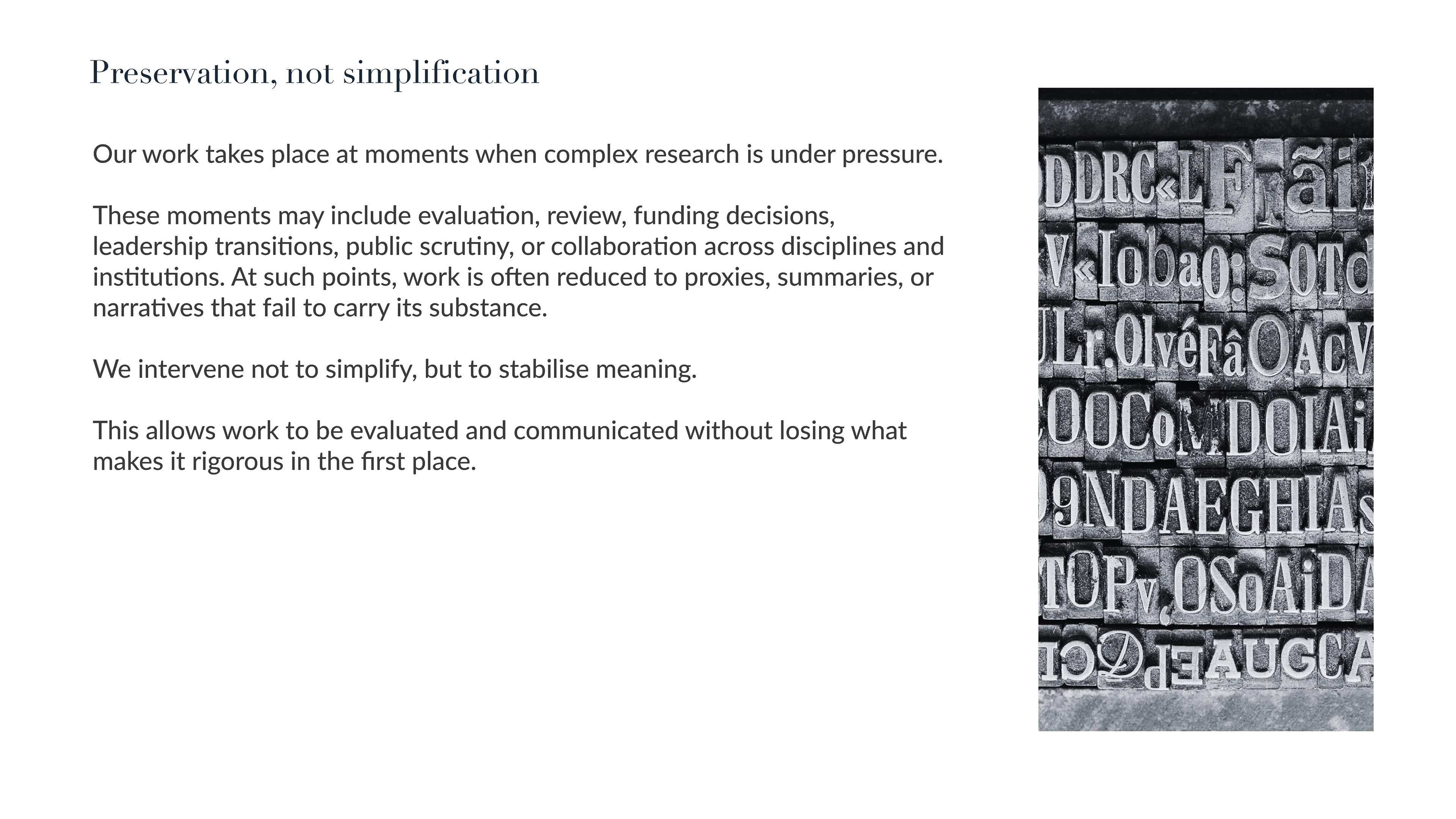 Preservation, not simplification

Our work takes place at moments when complex research is under pressure.

These moments may include evaluation, review, funding decisions, leadership transitions, public scrutiny, or collaboration across disciplines and institutions. At such points, work is often reduced to proxies, summaries, or narratives that fail to carry its substance.

We intervene not to simplify, but to stabilise meaning.

This allows work to be evaluated and communicated without losing what makes it rigorous in the first place.